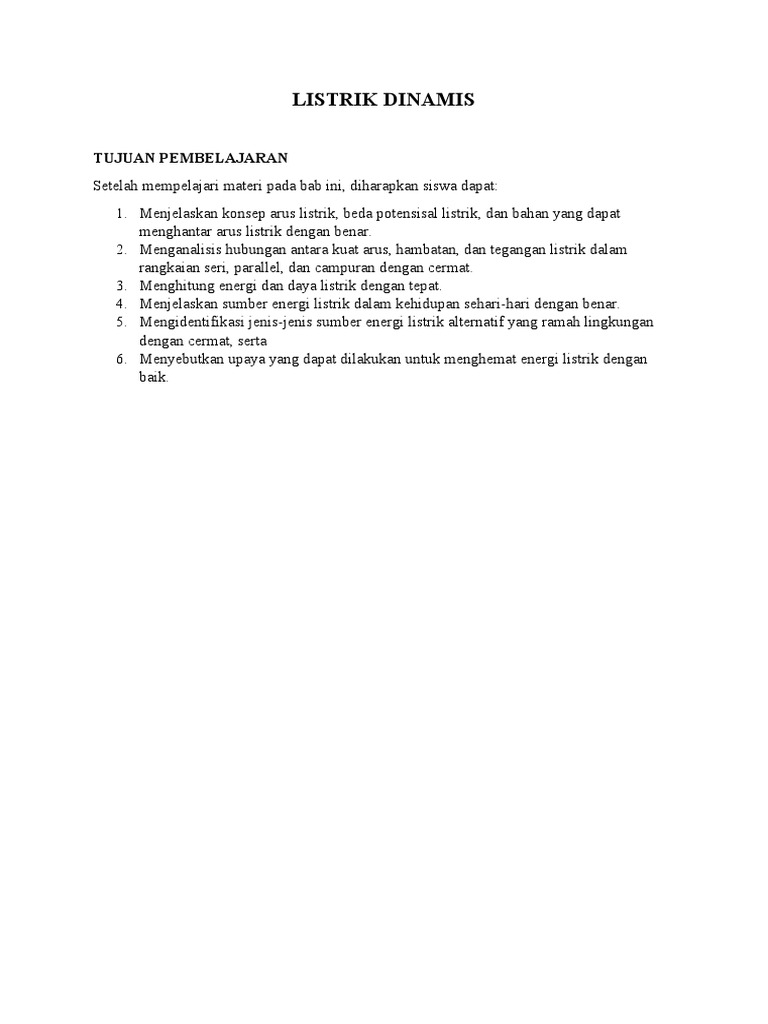 LISTRIK DINAMIS

TUJUAN PEMBELAJARAN

Setelah mempelajari materi pada bab ini, diharapkan siswa dapat:

1. Menjelaskan konsep arus listrik, beda potensisal listrik, dan bahan yang dapat menghantar arus listrik dengan benar.
2. Menganalisis hubungan antara kuat arus, hambatan, dan tegangan listrik dalam rangkaian seri, parallel, dan campuran dengan cermat.
3. Menghitung energi dan daya listrik dengan tepat.
4. Menjelaskan sumber energi listrik dalam kehidupan sehari-hari dengan benar.
5. Mengidentifikasi jenis-jenis sumber energi listrik alternatif yang ramah lingkungan dengan cermat, serta
6. Menyebutkan upaya yang dapat dilakukan untuk menghemat energi listrik dengan baik.